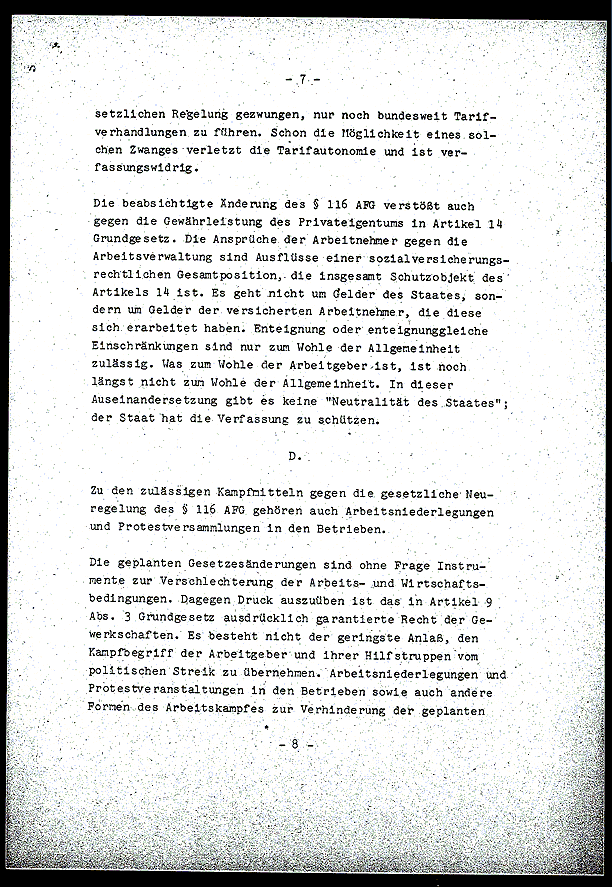 - 7 -

setzlichen Regelung gezwungen, nur noch bundesweit Tarifverhandlungen zu führen. Schon die Möglichkeit eines solchen Zwanges verletzt die Tarifautonomie und ist verfassungswidrig.

Die beabsichtigte Änderung des § 116 AFG verstößt auch gegen die Gewährleistung des Privateigentums in Artikel 14 Grundgesetz. Die Ansprüche der Arbeitnehmer gegen die Arbeitsverwaltung sind Ausflüsse einer sozialversicherungsrechtlichen Gesamtposition, die insgesamt Schutzobjekt des Artikels 14 ist. Es geht nicht um Gelder des Staates, sondern um Gelder der versicherten Arbeitnehmer, die diese sich erarbeitet haben. Enteignung oder enteignungsgleiche Einschränkungen sind nur zum Wohle der Allgemeinheit zulässig. Was zum Wohle der Arbeitgeber ist, ist noch längst nicht zum Wohle der Allgemeinheit. In dieser Auseinandersetzung gibt es keine "Neutralität des Staates"; der Staat hat die Verfassung zu schützen.

D.

Zu den zulässigen Kampfmitteln gegen die gesetzliche Neuregelung des § 116 AFG gehören auch Arbeitsniederlegungen und Protestversammlungen in den Betrieben.

Die geplanten Gesetzesänderungen sind ohne Frage Instrumente zur Verschlechterung der Arbeits- und Wirtschaftsbedingungen. Dagegen Druck auszuüben ist das in Artikel 9 Abs. 3 Grundgesetz ausdrücklich garantierte Recht der Gewerkschaften. Es besteht nicht der geringste Anlaß, den Kampfbegriff der Arbeitgeber und ihrer Hilfstruppen vom politischen Streik zu übernehmen. Arbeitsniederlegungen und Protestveranstaltungen in den Betrieben sowie auch andere Formen des Arbeitskampfes zur Verhinderung der geplanten

- 8 -